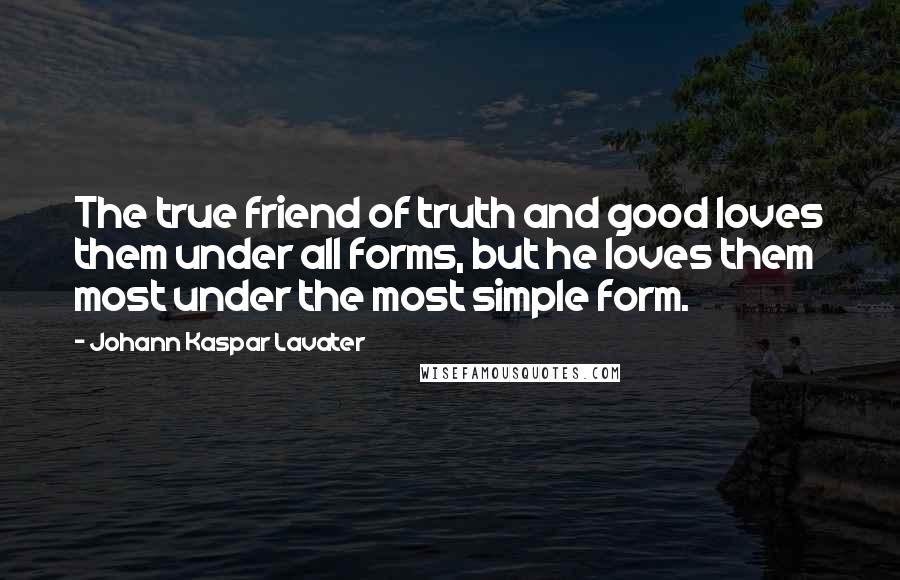 The true friend of truth and good loves them under all forms, but he loves them most under the most simple form.

- Johann Kaspar Lavater

WISEFAMOUSQUOTES.COM